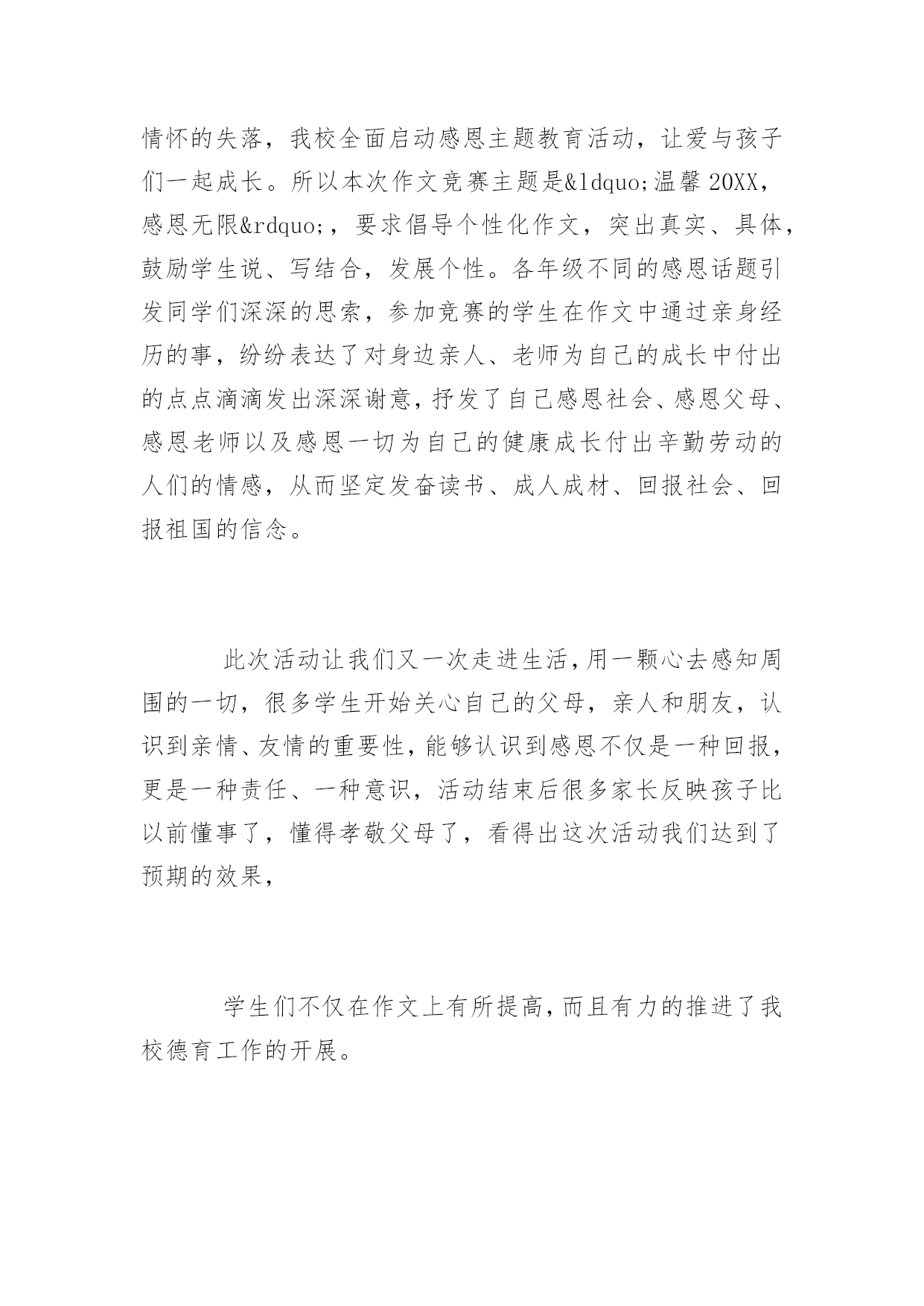 情怀的失落，我校全面启动感恩主题教育活动，让爱与孩子们一起成长。所以本次作文竞赛主题是&ldquo;温馨 20XX，感恩无限&rdquo;，要求倡导个性化作文，突出真实、具体，鼓励学生说、写结合，发展个性。各年级不同的感恩话题引发同学们深深的思索，参加竞赛的学生在作文中通过亲身经历的事，纷纷表达了对身边亲人、老师为自己的成长中付出的点点滴滴发出深深谢意，抒发了自己感恩社会、感恩父母、感恩老师以及感恩一切为自己的健康成长付出辛勤劳动的人们的情感，从而坚定发奋读书、成人成材、回报社会、回报祖国的信念。

此次活动让我们又一次走进生活，用一颗心去感知周围的一切，很多学生开始关心自己的父母，亲人和朋友，认识到亲情、友情的重要性，能够认识到感恩不仅是一种回报，更是一种责任、一种意识，活动结束后很多家长反映孩子比以前懂事了，懂得孝敬父母了，看得出这次活动我们达到了预期的效果，

学生们不仅在作文上有所提高，而且有力的推进了我校德育工作的开展。